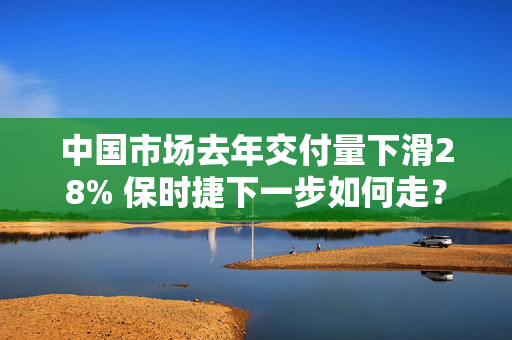 中国市场去年交付量下滑28% 保时捷下一步如何走？